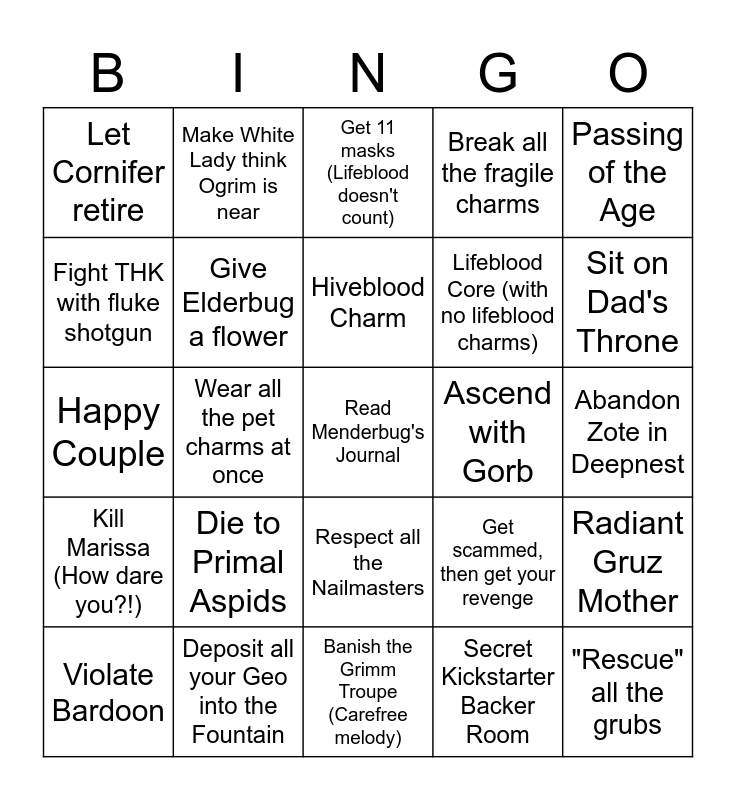 | B | I | N | G | O |
|---|---|---|---|---|
| Let Cornifer retire | Make White Lady think Ogrim is near | Get 11 masks (Lifeblood doesn't count) | Break all the fragile charms | Passing of the Age |
| Fight THK with fluke shotgun | Give Elderbug a flower | Hiveblood Charm | Lifeblood Core (with no lifeblood charms) | Sit on Dad's Throne |
| Happy Couple | Wear all the pet charms at once | Read Menderbug's Journal | Ascend with Gorb | Abandon Zote in Deepnest |
| Kill Marissa (How dare you?!) | Die to Primal Aspids | Respect all the Nailmasters | Get scammed, then get your revenge | Radiant Gruz Mother |
| Violate Bardoon | Deposit all your Geo into the Fountain | Banish the Grimm Troupe (Carefree melody) | Secret Kickstarter Backer Room | "Rescue" all the grubs |